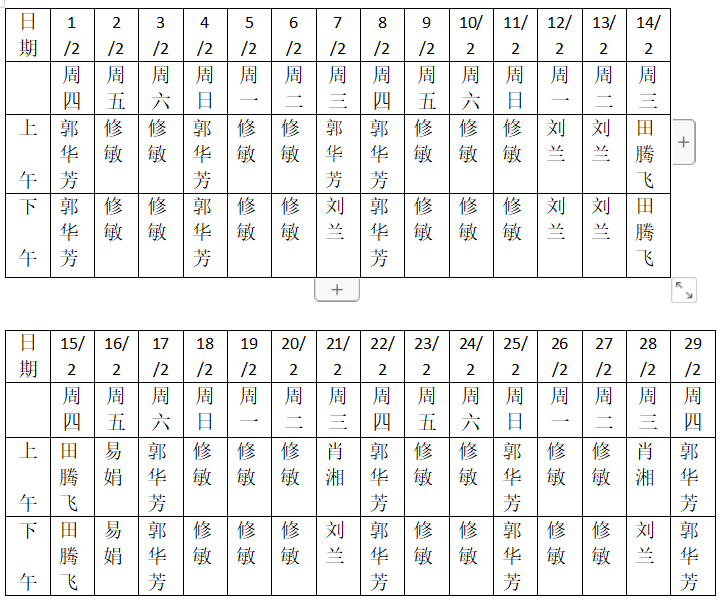 | 日期 | 1/2 | 2/2 | 3/2 | 4/2 | 5/2 | 6/2 | 7/2 | 8/2 | 9/2 | 10/2 | 11/2 | 12/2 | 13/2 | 14/2 |
|---|---|---|---|---|---|---|---|---|---|---|---|---|---|---|
| | 周四 | 周五 | 周六 | 周日 | 周一 | 周二 | 周三 | 周四 | 周五 | 周六 | 周日 | 周一 | 周二 | 周三 |
| 上午 | 郭华芳 | 修敏 | 修敏 | 郭华芳 | 修敏 | 修敏 | 郭华芳 | 郭华芳 | 修敏 | 修敏 | 修敏 | 刘兰 | 刘兰 | 田腾飞 |
| 下午 | 郭华芳 | 修敏 | 修敏 | 郭华芳 | 修敏 | 修敏 | 刘兰 | 郭华芳 | 修敏 | 修敏 | 修敏 | 刘兰 | 刘兰 | 田腾飞 |

+

+

| 日期 | 15/2 | 16/2 | 17/2 | 18/2 | 19/2 | 20/2 | 21/2 | 22/2 | 23/2 | 24/2 | 25/2 | 26/2 | 27/2 | 28/2 | 29/2 |
|---|---|---|---|---|---|---|---|---|---|---|---|---|---|---|---|
| | 周四 | 周五 | 周六 | 周日 | 周一 | 周二 | 周三 | 周四 | 周五 | 周六 | 周日 | 周一 | 周二 | 周三 | 周四 |
| 上午 | 田腾飞 | 易娟 | 郭华芳 | 修敏 | 修敏 | 修敏 | 肖湘 | 郭华芳 | 修敏 | 修敏 | 郭华芳 | 修敏 | 修敏 | 肖湘 | 郭华芳 |
| 下午 | 田腾飞 | 易娟 | 郭华芳 | 修敏 | 修敏 | 修敏 | 刘兰 | 郭华芳 | 修敏 | 修敏 | 郭华芳 | 修敏 | 修敏 | 刘兰 | 郭华芳 |